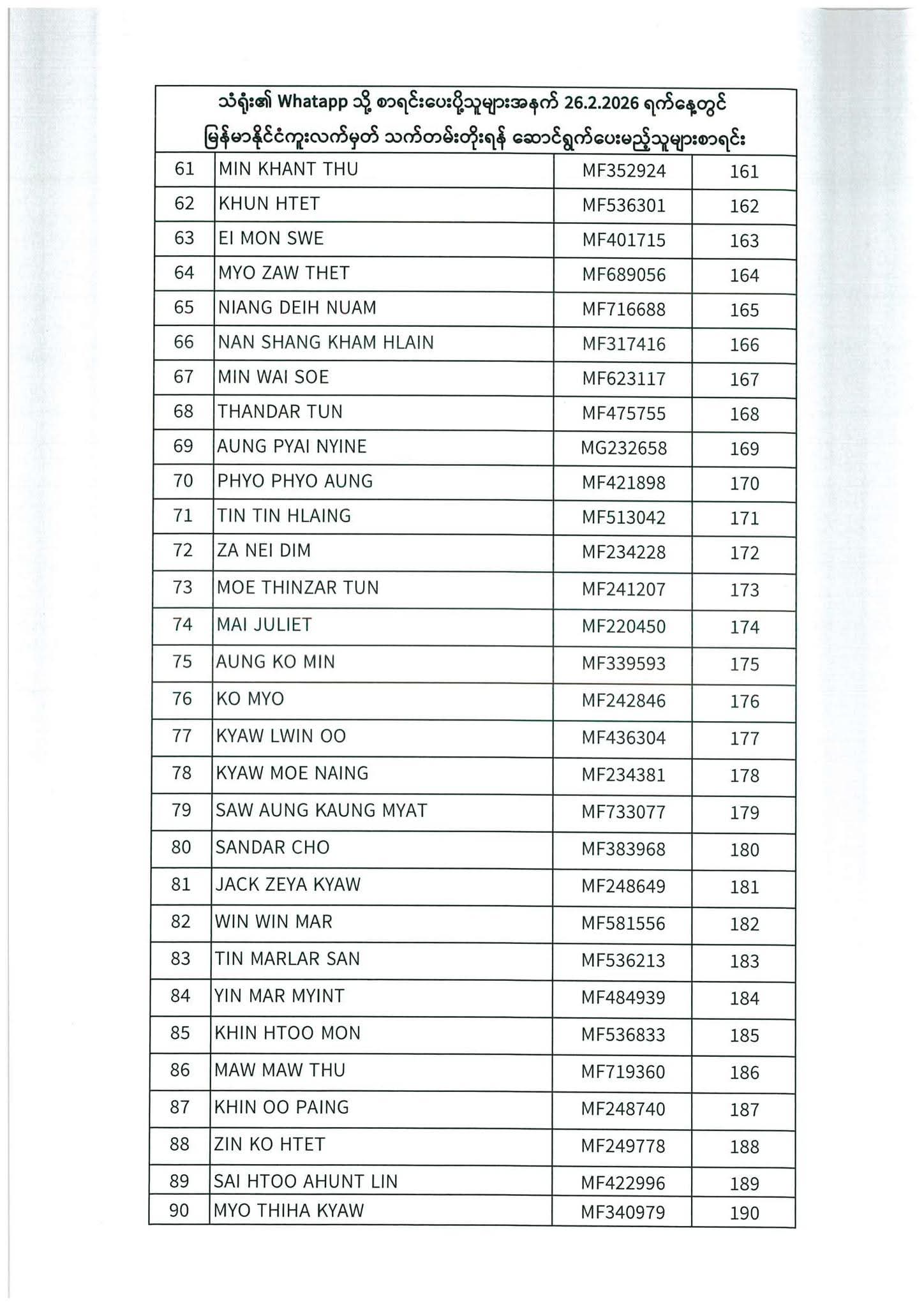 သံရုံး၏ Whatapp သို့ စာရင်းပေးပို့သူများအနက် 26.2.2026 ရက်နေ့တွင် မြန်မာနိုင်ငံကူးလက်မှတ် သက်တမ်းတိုးရန် ဆောင်ရွက်ပေးမည့်သူများစာရင်း

| | | | |
|---|---|---|---|
| 61 | MIN KHANT THU | MF352924 | 161 |
| 62 | KHUN HTET | MF536301 | 162 |
| 63 | EI MON SWE | MF401715 | 163 |
| 64 | MYO ZAW THET | MF689056 | 164 |
| 65 | NIANG DEIH NUAM | MF716688 | 165 |
| 66 | NAN SHANG KHAM HLAIN | MF317416 | 166 |
| 67 | MIN WAI SOE | MF623117 | 167 |
| 68 | THANDAR TUN | MF475755 | 168 |
| 69 | AUNG PYAI NYINE | MG232658 | 169 |
| 70 | PHYO PHYO AUNG | MF421898 | 170 |
| 71 | TIN TIN HLAING | MF513042 | 171 |
| 72 | ZA NEI DIM | MF234228 | 172 |
| 73 | MOE THINZAR TUN | MF241207 | 173 |
| 74 | MAI JULIET | MF220450 | 174 |
| 75 | AUNG KO MIN | MF339593 | 175 |
| 76 | KO MYO | MF242846 | 176 |
| 77 | KYAW LWIN OO | MF436304 | 177 |
| 78 | KYAW MOE NAING | MF234381 | 178 |
| 79 | SAW AUNG KAUNG MYAT | MF733077 | 179 |
| 80 | SANDAR CHO | MF383968 | 180 |
| 81 | JACK ZEYA KYAW | MF248649 | 181 |
| 82 | WIN WIN MAR | MF581556 | 182 |
| 83 | TIN MARLAR SAN | MF536213 | 183 |
| 84 | YIN MAR MYINT | MF484939 | 184 |
| 85 | KHIN HTOO MON | MF536833 | 185 |
| 86 | MAW MAW THU | MF719360 | 186 |
| 87 | KHIN OO PAING | MF248740 | 187 |
| 88 | ZIN KO HTET | MF249778 | 188 |
| 89 | SAI HTOO AHUNT LIN | MF422996 | 189 |
| 90 | MYO THIHA KYAW | MF340979 | 190 |